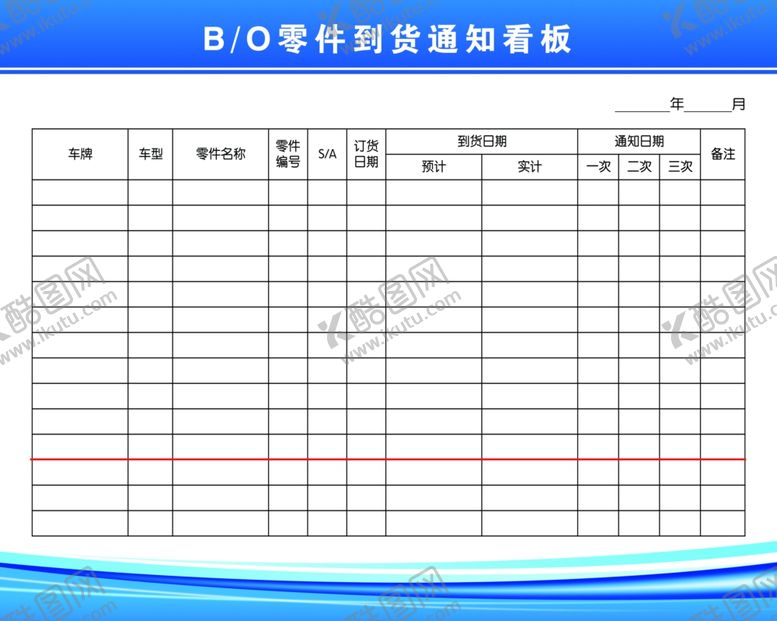 B/O零件到货通知看板

____年____月

| 车牌 | 车型 | 零件名称 | 零件编号 | S/A | 订货日期 | 到货日期 | | 通知日期 | | | 备注 |
|---|---|---|---|---|---|---|---|---|---|---|---|
| | | | | | | 预计 | 实计 | 一次 | 二次 | 三次 | |
| | | | | | | | | | | | |
| | | | | | | | | | | | |
| | | | | | | | | | | | |
| | | | | | | | | | | | |
| | | | | | | | | | | | |
| | | | | | | | | | | | |
| | | | | | | | | | | | |
| | | | | | | | | | | | |
| | | | | | | | | | | | |
| | | | | | | | | | | | |
| | | | | | | | | | | | |
| | | | | | | | | | | | |
| | | | | | | | | | | | |
| | | | | | | | | | | | |

酷图网
www.ikutu.com